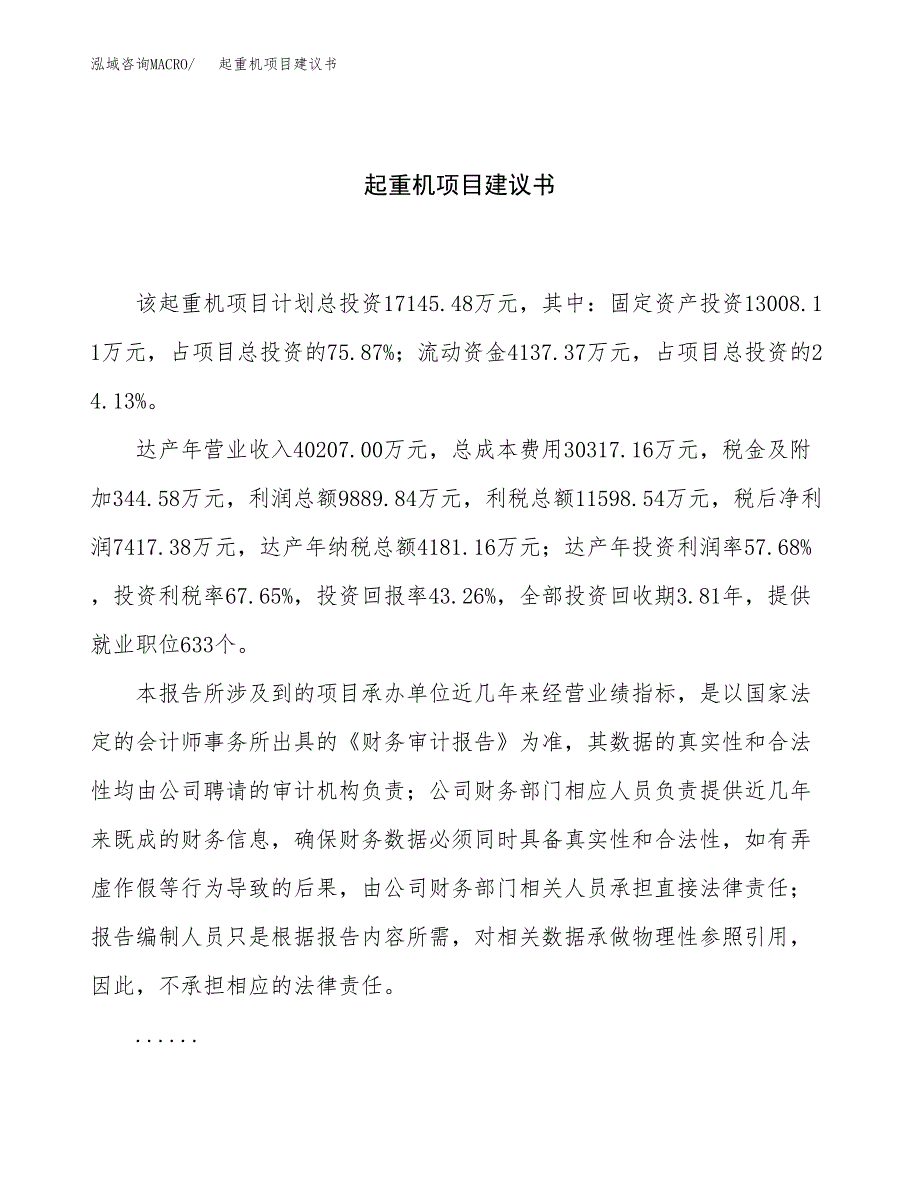 泓域咨询MACRO/ 起重机项目建议书

起重机项目建议书

该起重机项目计划总投资17145.48万元，其中：固定资产投资13008.11万元，占项目总投资的75.87%；流动资金4137.37万元，占项目总投资的24.13%。

达产年营业收入40207.00万元，总成本费用30317.16万元，税金及附加344.58万元，利润总额9889.84万元，利税总额11598.54万元，税后净利润7417.38万元，达产年纳税总额4181.16万元；达产年投资利润率57.68%，投资利税率67.65%，投资回报率43.26%，全部投资回收期3.81年，提供就业职位633个。

本报告所涉及到的项目承办单位近几年来经营业绩指标，是以国家法定的会计师事务所出具的《财务审计报告》为准，其数据的真实性和合法性均由公司聘请的审计机构负责；公司财务部门相应人员负责提供近几年来既成的财务信息，确保财务数据必须同时具备真实性和合法性，如有弄虚作假等行为导致的后果，由公司财务部门相关人员承担直接法律责任；报告编制人员只是根据报告内容所需，对相关数据承做物理性参照引用，因此，不承担相应的法律责任。

......